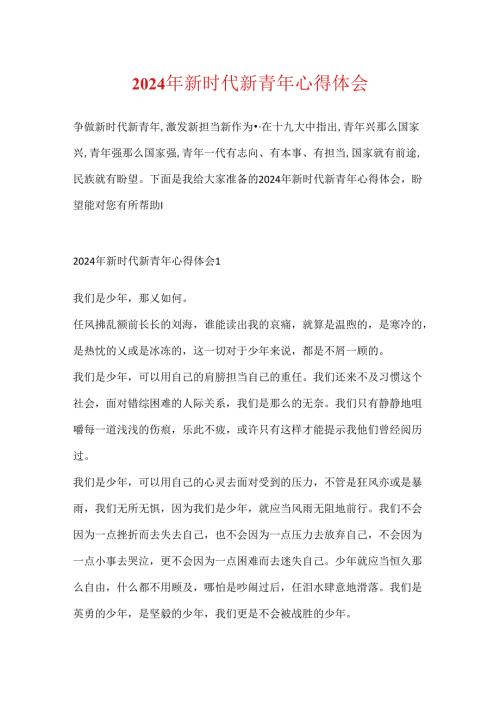 2024年新时代新青年心得体会

争做新时代新青年,激发新担当新作为•·在十九大中指出,青年兴那么国家兴,青年强那么国家强,青年一代有志向、有本事、有担当,国家就有前途,民族就有盼望。下面是我给大家准备的2024年新时代新青年心得体会，盼望能对您有所帮助I

2024年新时代新青年心得体会1

我们是少年，那又如何。

任风拂乱额前长长的刘海，谁能读出我的哀痛，就算是温煦的，是寒冷的，是热忱的又或是冰冻的，这一切对于少年来说，都是不屑一顾的。

我们是少年，可以用自己的肩膀担当自己的重任。我们还来不及习惯这个社会，面对错综困难的人际关系，我们是那么的无奈。我们只有静静地咀嚼每一道浅浅的伤痕，乐此不疲，或许只有这样才能提示我他们曾经阅历过。

我们是少年，可以用自己的心灵去面对受到的压力，不管是狂风亦或是暴雨，我们无所无惧，因为我们是少年，就应当风雨无阻地前行。我们不会因为一点挫折而去失去自己，也不会因为一点压力去放弃自己，不会因为一点小事去哭泣，更不会因为一点困难而去迷失自己。少年就应当恒久那么自由，什么都不用顾及，哪怕是吵闹过后，任泪水肆意地滑落。我们是英勇的少年，是坚毅的少年，我们更是不会被战胜的少年。